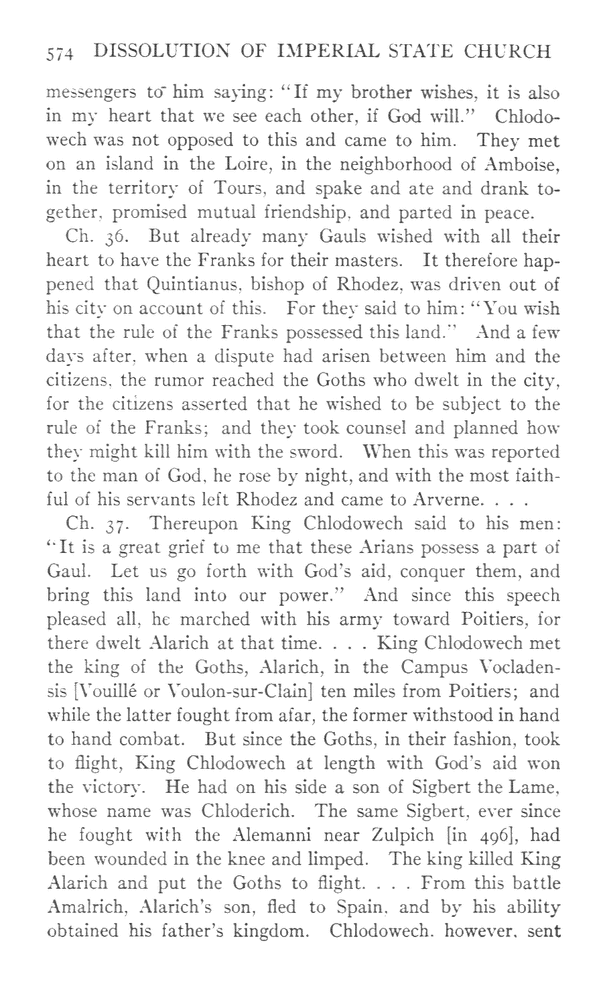 574 DISSOLUTION OF IMPERIAL STATE CHURCH

messengers to him saying: "If my brother wishes, it is also in my heart that we see each other, if God will." Chlodowech was not opposed to this and came to him. They met on an island in the Loire, in the neighborhood of Amboise, in the territory of Tours, and spake and ate and drank together, promised mutual friendship, and parted in peace.

Ch. 36. But already many Gauls wished with all their heart to have the Franks for their masters. It therefore happened that Quintianus, bishop of Rhodez, was driven out of his city on account of this. For they said to him: "You wish that the rule of the Franks possessed this land." And a few days after, when a dispute had arisen between him and the citizens, the rumor reached the Goths who dwelt in the city, for the citizens asserted that he wished to be subject to the rule of the Franks; and they took counsel and planned how they might kill him with the sword. When this was reported to the man of God, he rose by night, and with the most faithful of his servants left Rhodez and came to Arverne. . . .

Ch. 37. Thereupon King Chlodowech said to his men: "It is a great grief to me that these Arians possess a part of Gaul. Let us go forth with God's aid, conquer them, and bring this land into our power." And since this speech pleased all, he marched with his army toward Poitiers, for there dwelt Alarich at that time. . . . King Chlodowech met the king of the Goths, Alarich, in the Campus Vocladensis [Vouillé or Voulon-sur-Clain] ten miles from Poitiers; and while the latter fought from afar, the former withstood in hand to hand combat. But since the Goths, in their fashion, took to flight, King Chlodowech at length with God's aid won the victory. He had on his side a son of Sigbert the Lame, whose name was Chloderich. The same Sigbert, ever since he fought with the Alemanni near Zulpich [in 496], had been wounded in the knee and limped. The king killed King Alarich and put the Goths to flight. . . . From this battle Amalrich, Alarich's son, fled to Spain, and by his ability obtained his father's kingdom. Chlodowech, however, sent